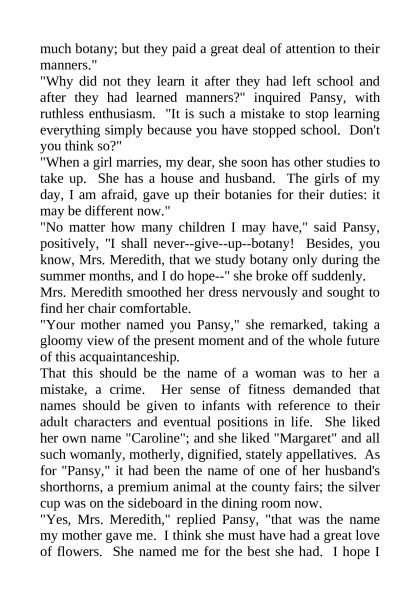 much botany; but they paid a great deal of attention to their manners."
"Why did not they learn it after they had left school and after they had learned manners?" inquired Pansy, with ruthless enthusiasm. "It is such a mistake to stop learning everything simply because you have stopped school. Don't you think so?"
"When a girl marries, my dear, she soon has other studies to take up. She has a house and husband. The girls of my day, I am afraid, gave up their botanies for their duties: it may be different now."
"No matter how many children I may have," said Pansy, positively, "I shall never--give--up--botany! Besides, you know, Mrs. Meredith, that we study botany only during the summer months, and I do hope--" she broke off suddenly.
Mrs. Meredith smoothed her dress nervously and sought to find her chair comfortable.
"Your mother named you Pansy," she remarked, taking a gloomy view of the present moment and of the whole future of this acquaintanceship.
That this should be the name of a woman was to her a mistake, a crime. Her sense of fitness demanded that names should be given to infants with reference to their adult characters and eventual positions in life. She liked her own name "Caroline"; and she liked "Margaret" and all such womanly, motherly, dignified, stately appellatives. As for "Pansy," it had been the name of one of her husband's shorthorns, a premium animal at the county fairs; the silver cup was on the sideboard in the dining room now.
"Yes, Mrs. Meredith," replied Pansy, "that was the name my mother gave me. I think she must have had a great love of flowers. She named me for the best she had. I hope I